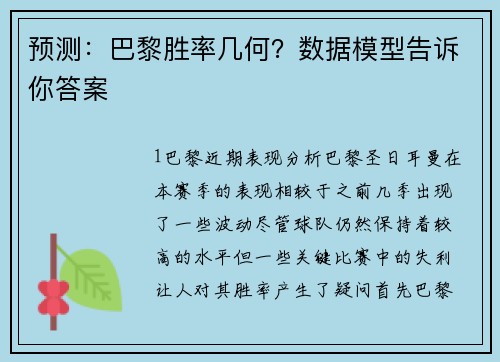 预测：巴黎胜率几何？数据模型告诉你答案

1巴黎近期表现分析巴黎圣日耳曼在本赛季的表现相较于之前几季出现了一些波动尽管球队仍然保持着较高的水平但一些关键比赛中的失利让人对其胜率产生了疑问首先巴黎